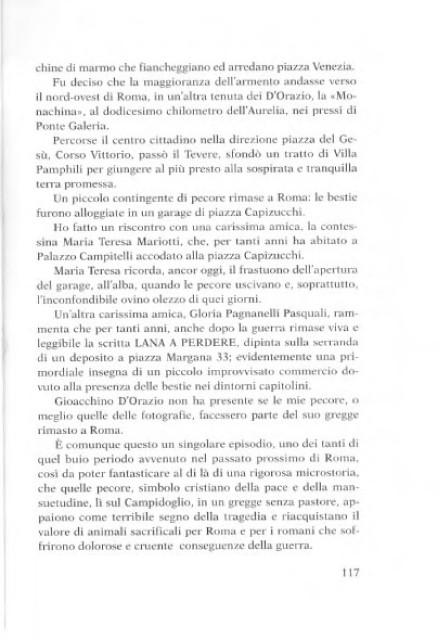 chine di marmo che fiancheggiano ed arredano piazza Venezia.

Fu deciso che la maggioranza dell'armento andasse verso il nord-ovest di Roma, in un'altra tenuta dei D'Orazio, la «Monachina», al dodicesimo chilometro dell'Aurelia, nei pressi di Ponte Galeria.

Percorse il centro cittadino nella direzione piazza del Gesù, Corso Vittorio, passò il Tevere, sfondò un tratto di Villa Pamphili per giungere al più presto alla sospirata e tranquilla terra promessa.

Un piccolo contingente di pecore rimase a Roma: le bestie furono alloggiate in un garage di piazza Capizucchi.

Ho fatto un riscontro con una carissima amica, la contessina Maria Teresa Mariotti, che, per tanti anni ha abitato a Palazzo Campitelli accodato alla piazza Capizucchi.

Maria Teresa ricorda, ancor oggi, il frastuono dell'apertura del garage, all'alba, quando le pecore uscivano e, soprattutto, l'inconfondibile ovino olezzo di quei giorni.

Un'altra carissima amica, Gloria Pagnanelli Pasquali, rammenta che per tanti anni, anche dopo la guerra rimase viva e leggibile la scritta LANA A PERDERE, dipinta sulla serranda di un deposito a piazza Margana 33; evidentemente una primordiale insegna di un piccolo improvvisato commercio dovuto alla presenza delle bestie nei dintorni capitolini.

Gioacchino D'Orazio non ha presente se le mie pecore, o meglio quelle delle fotografie, facessero parte del suo gregge rimasto a Roma.

È comunque questo un singolare episodio, uno dei tanti di quel buio periodo avvenuto nel passato prossimo di Roma, così da poter fantasticare al di là di una rigorosa microstoria, che quelle pecore, simbolo cristiano della pace e della mansuetudine, lì sul Campidoglio, in un gregge senza pastore, appaiono come terribile segno della tragedia e riacquistano il valore di animali sacrificali per Roma e per i romani che soffrirono dolorose e cruente conseguenze della guerra.

117